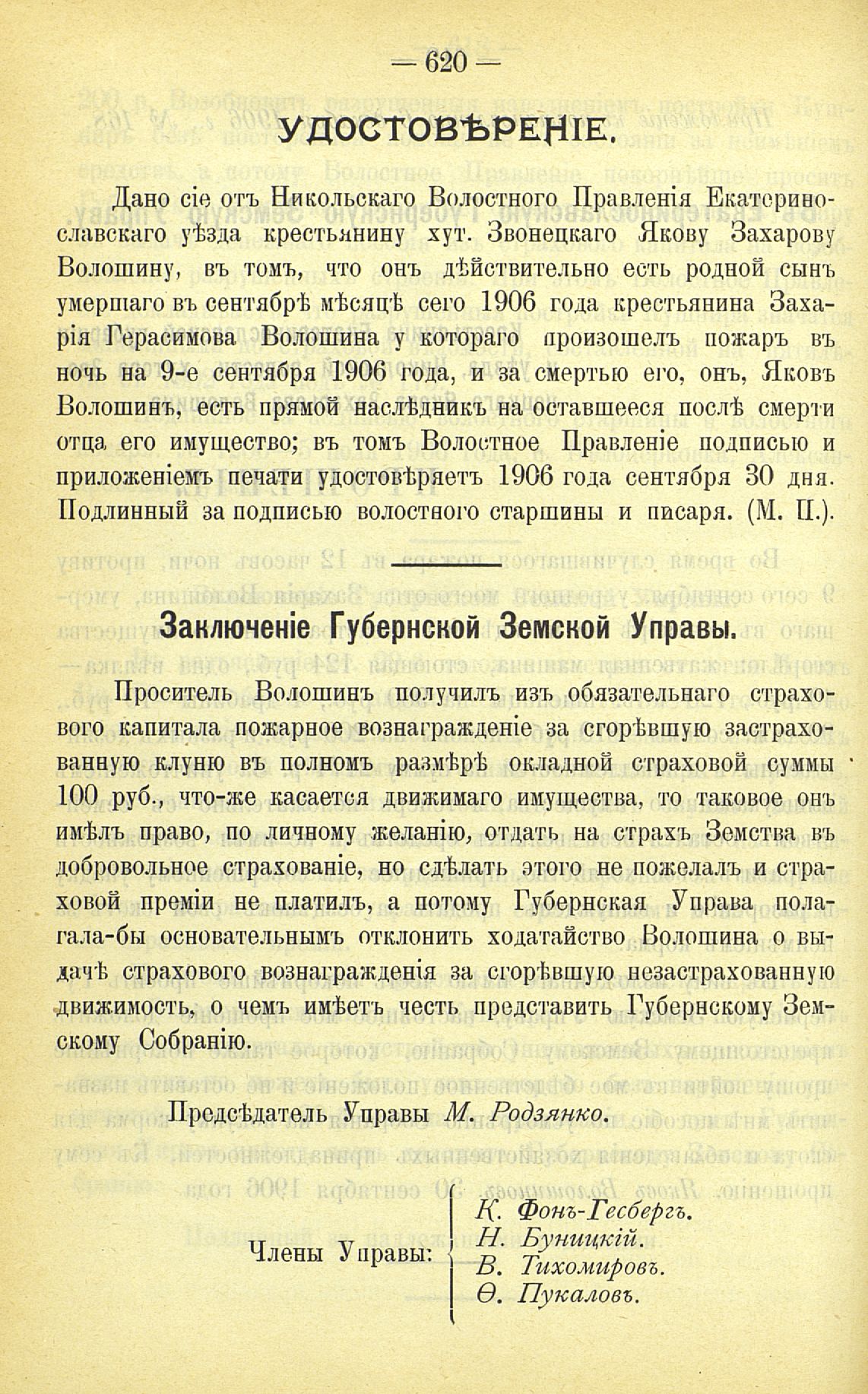 — 620 —

УДОСТОВѢРЕНІЕ.

Дано сіе отъ Никольскаго Волостного Правленія Екатеринославскаго уѣзда крестьянину хут. Звонецкаго Якову Захарову Волошину, въ томъ, что онъ дѣйствительно есть родной сынъ умершаго въ сентябрѣ мѣсяцѣ сего 1906 года крестьянина Захарія Герасимова Волошина у котораго произошелъ пожаръ въ ночь на 9-е сентября 1906 года, и за смертью его, онъ, Яковъ Волошинъ, есть прямой наслѣдникъ на оставшееся послѣ смерти отца его имущество; въ томъ Волостное Правленіе подписью и приложеніемъ печати удостовѣряетъ 1906 года сентября 30 дня. Подлинный за подписью волостного старшины и писаря. (М. П.).

Заключеніе Губернской Земской Управы.

Проситель Волошинъ получилъ изъ обязательнаго страхового капитала пожарное вознагражденіе за сгорѣвшую застрахованную клуню въ полномъ размѣрѣ окладной страховой суммы 100 руб., что-же касается движимаго имущества, то таковое онъ имѣлъ право, по личному желанію, отдать на страхъ Земства въ добровольное страхованіе, но сдѣлать этого не пожелалъ и страховой преміи не платилъ, а потому Губернская Управа полагала-бы основательнымъ отклонить ходатайство Волошина о выдачѣ страхового вознагражденія за сгорѣвшую незастрахованную движимость, о чемъ имѣетъ честь представить Губернскому Земскому Собранію.

Предсѣдатель Управы М. Родзянко.

Члены Управы: К. Фонъ-Гесбергъ. Н. Буницкій. В. Тихомировъ. Ѳ. Пукаловъ.